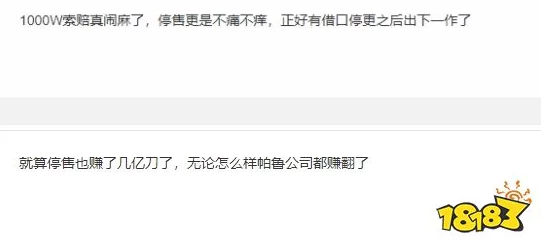 1000W索赔真闹麻了，停售更是不痛不痒，正好有借口停更之后出下一作了

就算停售也赚了几亿刀了，无论怎么样帕鲁公司都赚翻了

18183